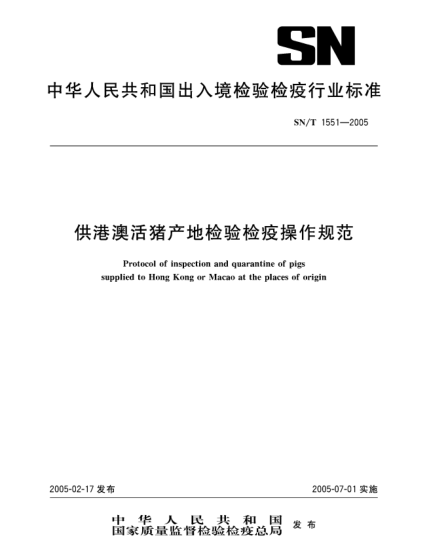 SN

中华人民共和国出入境检验检疫行业标准

SN/T 1551—2005

供港澳活猪产地检验检疫操作规范

Protocol of inspection and quarantine of pigs supplied to Hong Kong or Macao at the places of origin

2005-02-17 发布

2005-07-01 实施

中华人民共和国
国家质量监督检验检疫总局
发布